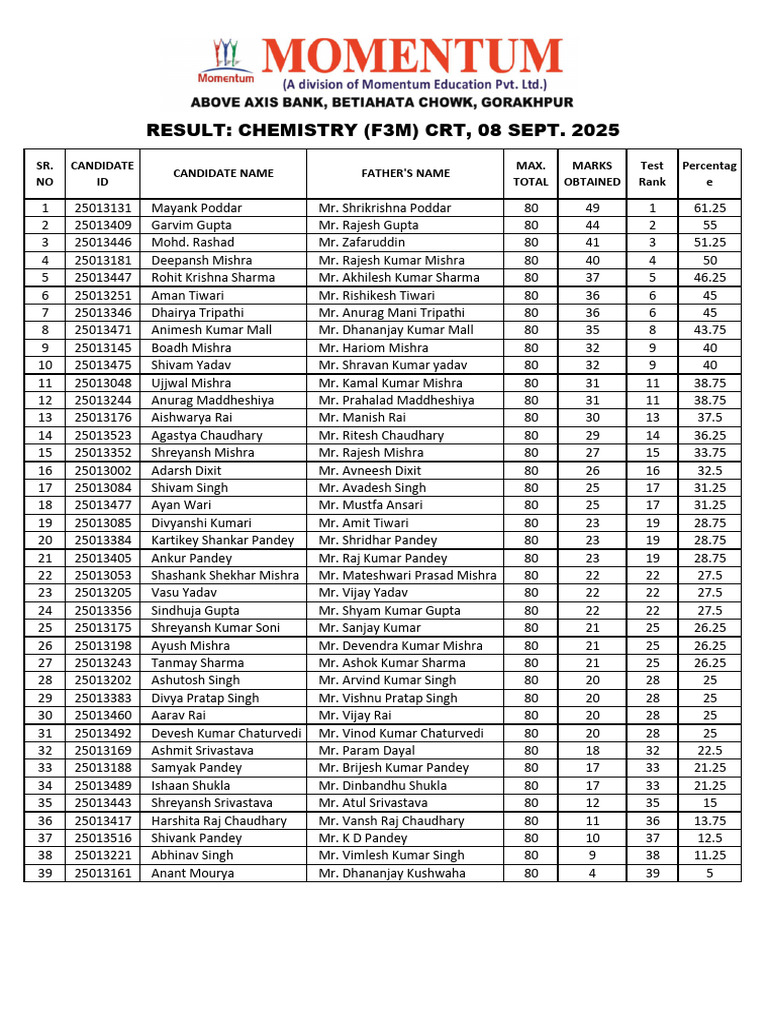 Momentum
MOMENTUM
(A division of Momentum Education Pvt. Ltd.)
ABOVE AXIS BANK, BETIAHATA CHOWK, GORAKHPUR

RESULT: CHEMISTRY (F3M) CRT, 08 SEPT. 2025

| SR. NO | CANDIDATE ID | CANDIDATE NAME | FATHER'S NAME | MAX. TOTAL | MARKS OBTAINED | Test Rank | Percentage |
|---|---|---|---|---|---|---|---|
| 1 | 25013131 | Mayank Poddar | Mr. Shrikrishna Poddar | 80 | 49 | 1 | 61.25 |
| 2 | 25013409 | Garvim Gupta | Mr. Rajesh Gupta | 80 | 44 | 2 | 55 |
| 3 | 25013446 | Mohd. Rashad | Mr. Zafaruddin | 80 | 41 | 3 | 51.25 |
| 4 | 25013181 | Deepansh Mishra | Mr. Rajesh Kumar Mishra | 80 | 40 | 4 | 50 |
| 5 | 25013447 | Rohit Krishna Sharma | Mr. Akhilesh Kumar Sharma | 80 | 37 | 5 | 46.25 |
| 6 | 25013251 | Aman Tiwari | Mr. Rishikesh Tiwari | 80 | 36 | 6 | 45 |
| 7 | 25013346 | Dhairya Tripathi | Mr. Anurag Mani Tripathi | 80 | 36 | 6 | 45 |
| 8 | 25013471 | Animesh Kumar Mall | Mr. Dhananjay Kumar Mall | 80 | 35 | 8 | 43.75 |
| 9 | 25013145 | Boadh Mishra | Mr. Hariom Mishra | 80 | 32 | 9 | 40 |
| 10 | 25013475 | Shivam Yadav | Mr. Shravan Kumar yadav | 80 | 32 | 9 | 40 |
| 11 | 25013048 | Ujjwal Mishra | Mr. Kamal Kumar Mishra | 80 | 31 | 11 | 38.75 |
| 12 | 25013244 | Anurag Maddheshiya | Mr. Prahalad Maddheshiya | 80 | 31 | 11 | 38.75 |
| 13 | 25013176 | Aishwarya Rai | Mr. Manish Rai | 80 | 30 | 13 | 37.5 |
| 14 | 25013523 | Agastya Chaudhary | Mr. Ritesh Chaudhary | 80 | 29 | 14 | 36.25 |
| 15 | 25013352 | Shreyansh Mishra | Mr. Rajesh Mishra | 80 | 27 | 15 | 33.75 |
| 16 | 25013002 | Adarsh Dixit | Mr. Avneesh Dixit | 80 | 26 | 16 | 32.5 |
| 17 | 25013084 | Shivam Singh | Mr. Avadesh Singh | 80 | 25 | 17 | 31.25 |
| 18 | 25013477 | Ayan Wari | Mr. Mustfa Ansari | 80 | 25 | 17 | 31.25 |
| 19 | 25013085 | Divyanshi Kumari | Mr. Amit Tiwari | 80 | 23 | 19 | 28.75 |
| 20 | 25013384 | Kartikey Shankar Pandey | Mr. Shridhar Pandey | 80 | 23 | 19 | 28.75 |
| 21 | 25013405 | Ankur Pandey | Mr. Raj Kumar Pandey | 80 | 23 | 19 | 28.75 |
| 22 | 25013053 | Shashank Shekhar Mishra | Mr. Mateshwari Prasad Mishra | 80 | 22 | 22 | 27.5 |
| 23 | 25013205 | Vasu Yadav | Mr. Vijay Yadav | 80 | 22 | 22 | 27.5 |
| 24 | 25013356 | Sindhuja Gupta | Mr. Shyam Kumar Gupta | 80 | 22 | 22 | 27.5 |
| 25 | 25013175 | Shreyansh Kumar Soni | Mr. Sanjay Kumar | 80 | 21 | 25 | 26.25 |
| 26 | 25013198 | Ayush Mishra | Mr. Devendra Kumar Mishra | 80 | 21 | 25 | 26.25 |
| 27 | 25013243 | Tanmay Sharma | Mr. Ashok Kumar Sharma | 80 | 21 | 25 | 26.25 |
| 28 | 25013202 | Ashutosh Singh | Mr. Arvind Kumar Singh | 80 | 20 | 28 | 25 |
| 29 | 25013383 | Divya Pratap Singh | Mr. Vishnu Pratap Singh | 80 | 20 | 28 | 25 |
| 30 | 25013460 | Aarav Rai | Mr. Vijay Rai | 80 | 20 | 28 | 25 |
| 31 | 25013492 | Devesh Kumar Chaturvedi | Mr. Vinod Kumar Chaturvedi | 80 | 20 | 28 | 25 |
| 32 | 25013169 | Ashmit Srivastava | Mr. Param Dayal | 80 | 18 | 32 | 22.5 |
| 33 | 25013188 | Samyak Pandey | Mr. Brijesh Kumar Pandey | 80 | 17 | 33 | 21.25 |
| 34 | 25013489 | Ishaan Shukla | Mr. Dinbandhu Shukla | 80 | 17 | 33 | 21.25 |
| 35 | 25013443 | Shreyansh Srivastava | Mr. Atul Srivastava | 80 | 12 | 35 | 15 |
| 36 | 25013417 | Harshita Raj Chaudhary | Mr. Vansh Raj Chaudhary | 80 | 11 | 36 | 13.75 |
| 37 | 25013516 | Shivank Pandey | Mr. K D Pandey | 80 | 10 | 37 | 12.5 |
| 38 | 25013221 | Abhinav Singh | Mr. Vimlesh Kumar Singh | 80 | 9 | 38 | 11.25 |
| 39 | 25013161 | Anant Mourya | Mr. Dhananjay Kushwaha | 80 | 4 | 39 | 5 |